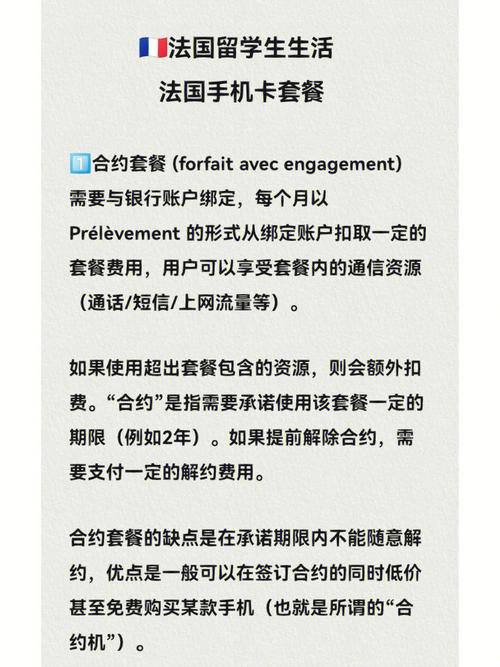 🇫🇷法国留学生生活
法国手机卡套餐

1️⃣合约套餐 (forfait avec engagement)
需要与银行账户绑定，每个月以 Prélèvement 的形式从绑定账户扣取一定的套餐费用，用户可以享受套餐内的通信资源（通话/短信/上网流量等）。

如果使用超出套餐包含的资源，则会额外扣费。“合约”是指需要承诺使用该套餐一定的期限（例如2年）。如果提前解除合约，需要支付一定的解约费用。

合约套餐的缺点是在承诺期限内不能随意解约，优点是一般可以在签订合约的同时低价甚至免费购买某款手机（也就是所谓的“合约机”）。